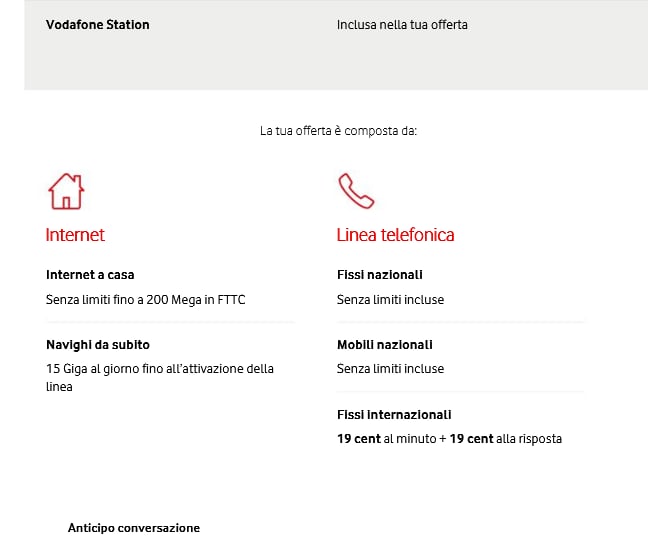 Vodafone Station

Inclusa nella tua offerta

La tua offerta è composta da:

Internet

Internet a casa

Senza limiti fino a 200 Mega in FTTC

Navighi da subito

15 Giga al giorno fino all'attivazione della linea

Linea telefonica

Fissi nazionali

Senza limiti incluse

Mobili nazionali

Senza limiti incluse

Fissi internazionali

19 cent al minuto + 19 cent alla risposta

Anticipo conversazione